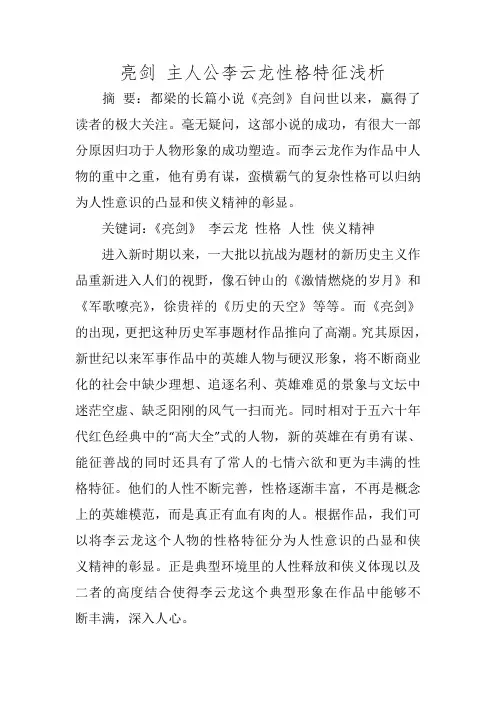 亮剑 主人公李云龙性格特征浅析

摘 要：都梁的长篇小说《亮剑》自问世以来，赢得了读者的极大关注。毫无疑问，这部小说的成功，有很大一部分原因归功于人物形象的成功塑造。而李云龙作为作品中人物的重中之重，他有勇有谋，蛮横霸气的复杂性格可以归纳为人性意识的凸显和侠义精神的彰显。

关键词：《亮剑》 李云龙 性格 人性 侠义精神

进入新时期以来，一大批以抗战为题材的新历史主义作品重新进入人们的视野，像石钟山的《激情燃烧的岁月》和《军歌嘹亮》，徐贵祥的《历史的天空》等等。而《亮剑》的出现，更把这种历史军事题材作品推向了高潮。究其原因，新世纪以来军事作品中的英雄人物与硬汉形象，将不断商业化的社会中缺少理想、追逐名利、英雄难觅的景象与文坛中迷茫空虚、缺乏阳刚的风气一扫而光。同时相对于五六十年代红色经典中的“高大全”式的人物，新的英雄在有勇有谋、能征善战的同时还具有了常人的七情六欲和更为丰满的性格特征。他们的人性不断完善，性格逐渐丰富，不再是概念上的英雄模范，而是真正有血有肉的人。根据作品，我们可以将李云龙这个人物的性格特征分为人性意识的凸显和侠义精神的彰显。正是典型环境里的人性释放和侠义体现以及二者的高度结合使得李云龙这个典型形象在作品中能够不断丰满，深入人心。